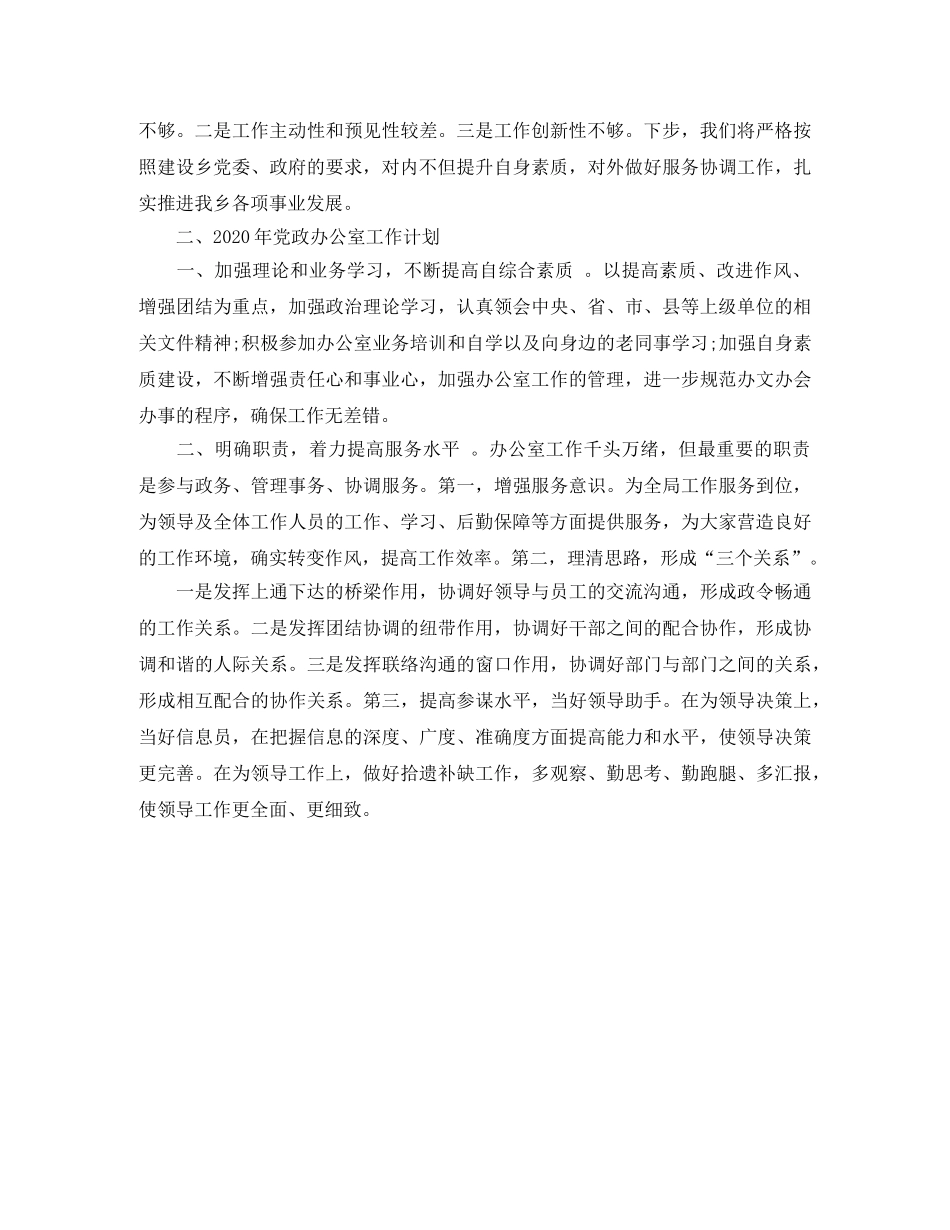 不够。二是工作主动性和预见性较差。三是工作创新性不够。下步，我们将严格按照建设乡党委、政府的要求，对内不但提升自身素质，对外做好服务协调工作，扎实推进我乡各项事业发展。

二、2020年党政办公室工作计划

一、加强理论和业务学习，不断提高自综合素质 。以提高素质、改进作风、增强团结为重点，加强政治理论学习，认真领会中央、省、市、县等上级单位的相关文件精神;积极参加办公室业务培训和自学以及向身边的老同事学习;加强自身素质建设，不断增强责任心和事业心，加强办公室工作的管理，进一步规范办文办会办事的程序，确保工作无差错。

二、明确职责，着力提高服务水平 。办公室工作千头万绪，但最重要的职责是参与政务、管理事务、协调服务。第一，增强服务意识。为全局工作服务到位，为领导及全体工作人员的工作、学习、后勤保障等方面提供服务，为大家营造良好的工作环境，确实转变作风，提高工作效率。第二，理清思路，形成“三个关系”。

一是发挥上通下达的桥梁作用，协调好领导与员工的交流沟通，形成政令畅通的工作关系。二是发挥团结协调的纽带作用，协调好干部之间的配合协作，形成协调和谐的人际关系。三是发挥联络沟通的窗口作用，协调好部门与部门之间的关系，形成相互配合的协作关系。第三，提高参谋水平，当好领导助手。在为领导决策上，当好信息员，在把握信息的深度、广度、准确度方面提高能力和水平，使领导决策更完善。在为领导工作上，做好拾遗补缺工作，多观察、勤思考、勤跑腿、多汇报，使领导工作更全面、更细致。